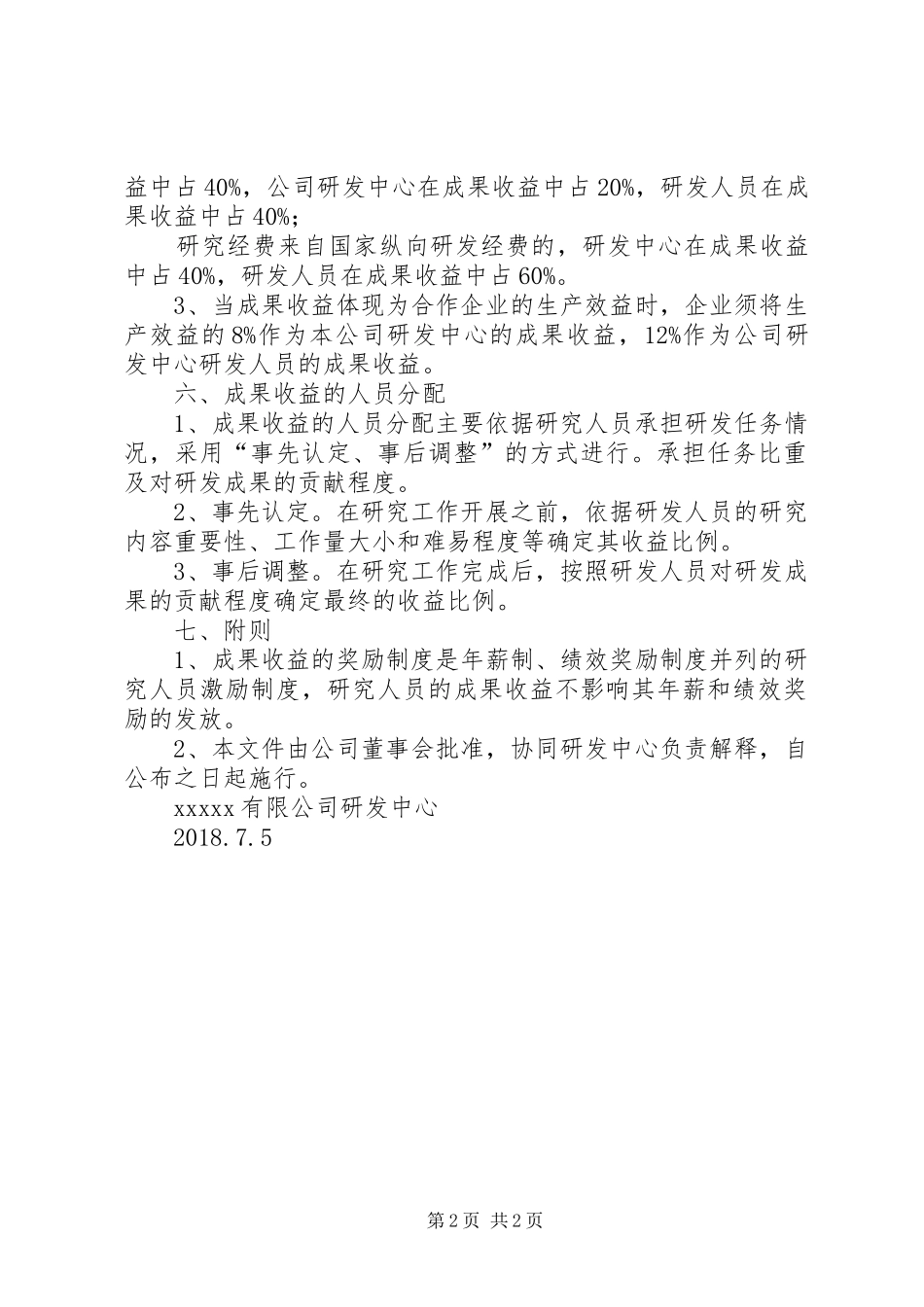 益中占40%，公司研发中心在成果收益中占20%，研发人员在成果收益中占40%；

研究经费来自国家纵向研发经费的，研发中心在成果收益中占40%，研发人员在成果收益中占60%。

3、当成果收益体现为合作企业的生产效益时，企业须将生产效益的8%作为本公司研发中心的成果收益，12%作为公司研发中心研发人员的成果收益。

六、成果收益的人员分配

1、成果收益的人员分配主要依据研究人员承担研发任务情况，采用“事先认定、事后调整”的方式进行。承担任务比重及对研发成果的贡献程度。

2、事先认定。在研究工作开展之前，依据研发人员的研究内容重要性、工作量大小和难易程度等确定其收益比例。

3、事后调整。在研究工作完成后，按照研发人员对研发成果的贡献程度确定最终的收益比例。

七、附则

1、成果收益的奖励制度是年薪制、绩效奖励制度并列的研究人员激励制度，研究人员的成果收益不影响其年薪和绩效奖励的发放。

2、本文件由公司董事会批准，协同研发中心负责解释，自公布之日起施行。

xxxxx有限公司研发中心

2018.7.5

第2页 共2页